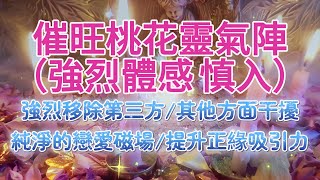 催旺桃花靈氣陣
（強烈體感 慎入）

強烈移除第三方/其他方面干擾
純淨的戀愛磁場/提升正緣吸引力